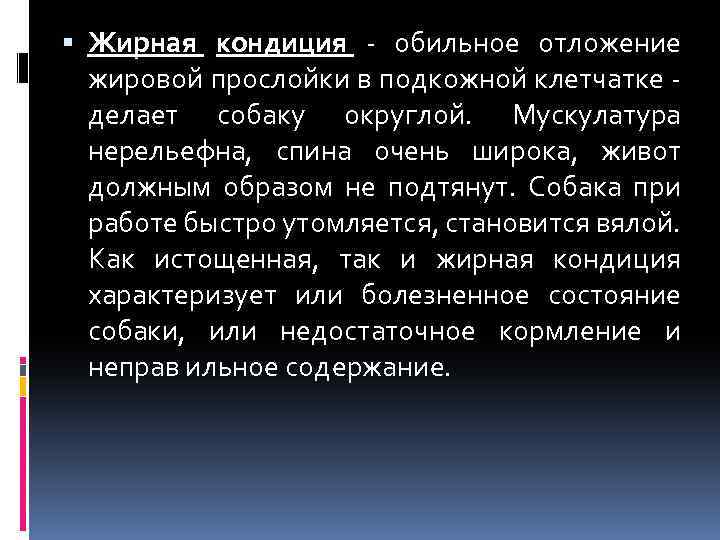 • Жирная кондиция - обильное отложение жировой прослойки в подкожной клетчатке - делает собаку округлой. Мускулатура нерельефна, спина очень широка, живот должным образом не подтянут. Собака при работе быстро утомляется, становится вялой. Как истощенная, так и жирная кондиция характеризует или болезненное состояние собаки, или недостаточное кормление и неправ ильное содержание.